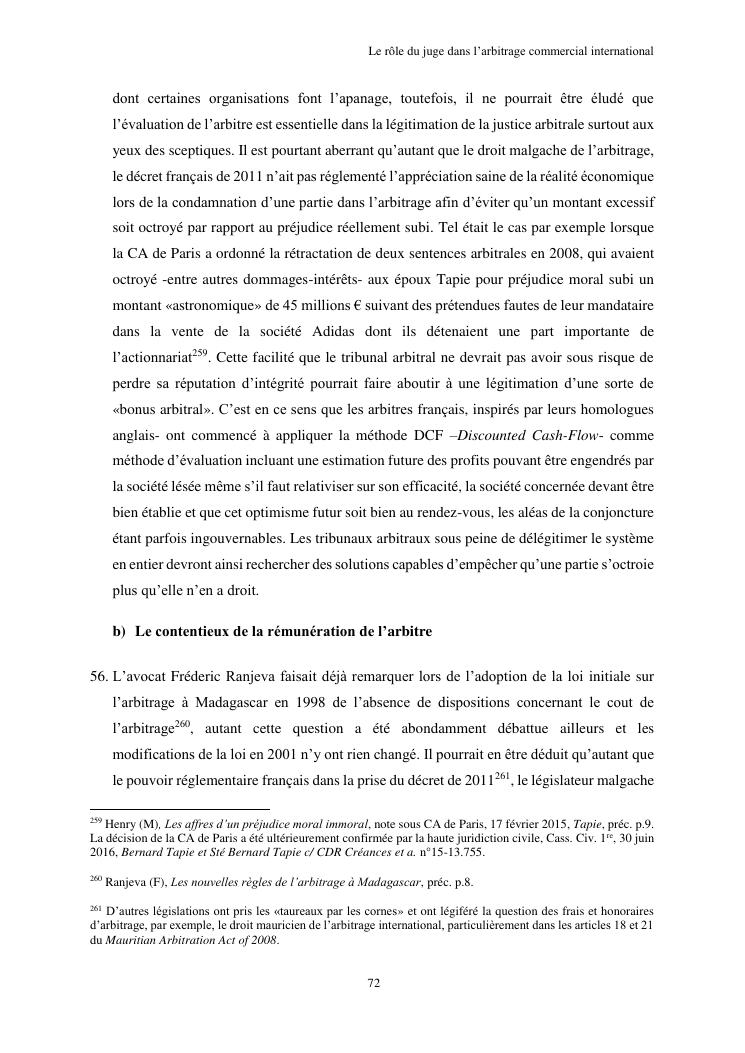 Le rôle du juge dans l'arbitrage commercial international

dont certaines organisations font l'apanage, toutefois, il ne pourrait être éludé que l'évaluation de l'arbitre est essentielle dans la légitimation de la justice arbitrale surtout aux yeux des sceptiques. Il est pourtant aberrant qu'autant que le droit malgache de l'arbitrage, le décret français de 2011 n'ait pas réglementé l'appréciation saine de la réalité économique lors de la condamnation d'une partie dans l'arbitrage afin d'éviter qu'un montant excessif soit octroyé par rapport au préjudice réellement subi. Tel était le cas par exemple lorsque la CA de Paris a ordonné la rétractation de deux sentences arbitrales en 2008, qui avaient octroyé -entre autres dommages-intérêts- aux époux Tapie pour préjudice moral subi un montant «astronomique» de 45 millions € suivant des prétendues fautes de leur mandataire dans la vente de la société Adidas dont ils détenaient une part importante de l'actionnariat$^{259}$. Cette facilité que le tribunal arbitral ne devrait pas avoir sous risque de perdre sa réputation d'intégrité pourrait faire aboutir à une légitimation d'une sorte de «bonus arbitral». C'est en ce sens que les arbitres français, inspirés par leurs homologues anglais- ont commencé à appliquer la méthode DCF –Discounted Cash-Flow- comme méthode d'évaluation incluant une estimation future des profits pouvant être engendrés par la société lésée même s'il faut relativiser sur son efficacité, la société concernée devant être bien établie et que cet optimisme futur soit bien au rendez-vous, les aléas de la conjoncture étant parfois ingouvernables. Les tribunaux arbitraux sous peine de délégitimer le système en entier devront ainsi rechercher des solutions capables d'empêcher qu'une partie s'octroie plus qu'elle n'en a droit.

b) Le contentieux de la rémunération de l'arbitre

56. L'avocat Fréderic Ranjeva faisait déjà remarquer lors de l'adoption de la loi initiale sur l'arbitrage à Madagascar en 1998 de l'absence de dispositions concernant le cout de l'arbitrage$^{260}$, autant cette question a été abondamment débattue ailleurs et les modifications de la loi en 2001 n'y ont rien changé. Il pourrait en être déduit qu'autant que le pouvoir réglementaire français dans la prise du décret de 2011$^{261}$, le législateur malgache

$^{259}$ Henry (M), Les affres d'un préjudice moral immoral, note sous CA de Paris, 17 février 2015, Tapie, préc. p.9. La décision de la CA de Paris a été ultérieurement confirmée par la haute juridiction civile, Cass. Civ. 1$^{re}$, 30 juin 2016, Bernard Tapie et Sté Bernard Tapie c/ CDR Créances et a. n°15-13.755.

$^{260}$ Ranjeva (F), Les nouvelles règles de l'arbitrage à Madagascar, préc. p.8.

$^{261}$ D'autres législations ont pris les «taureaux par les cornes» et ont légiféré la question des frais et honoraires d'arbitrage, par exemple, le droit mauricien de l'arbitrage international, particulièrement dans les articles 18 et 21 du Mauritian Arbitration Act of 2008.

72